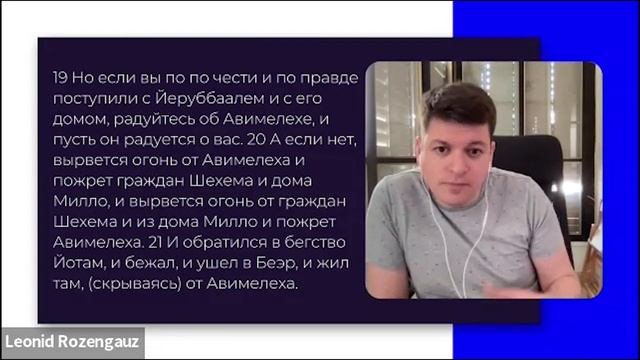 19 Но если вы по по чести и по правде поступили с Йеруббаалем и с его домом, радуйтесь об Авимелехе, и пусть он радуется о вас. 20 А если нет, вырвется огонь от Авимелеха и пожрет граждан Шехема и дома Милло, и вырвется огонь от граждан Шехема и из дома Милло и пожрет Авимелеха. 21 И обратился в бегство Йотам, и бежал, и ушел в Беэр, и жил там, (скрываясь) от Авимелеха.

Leonid Rozengauz